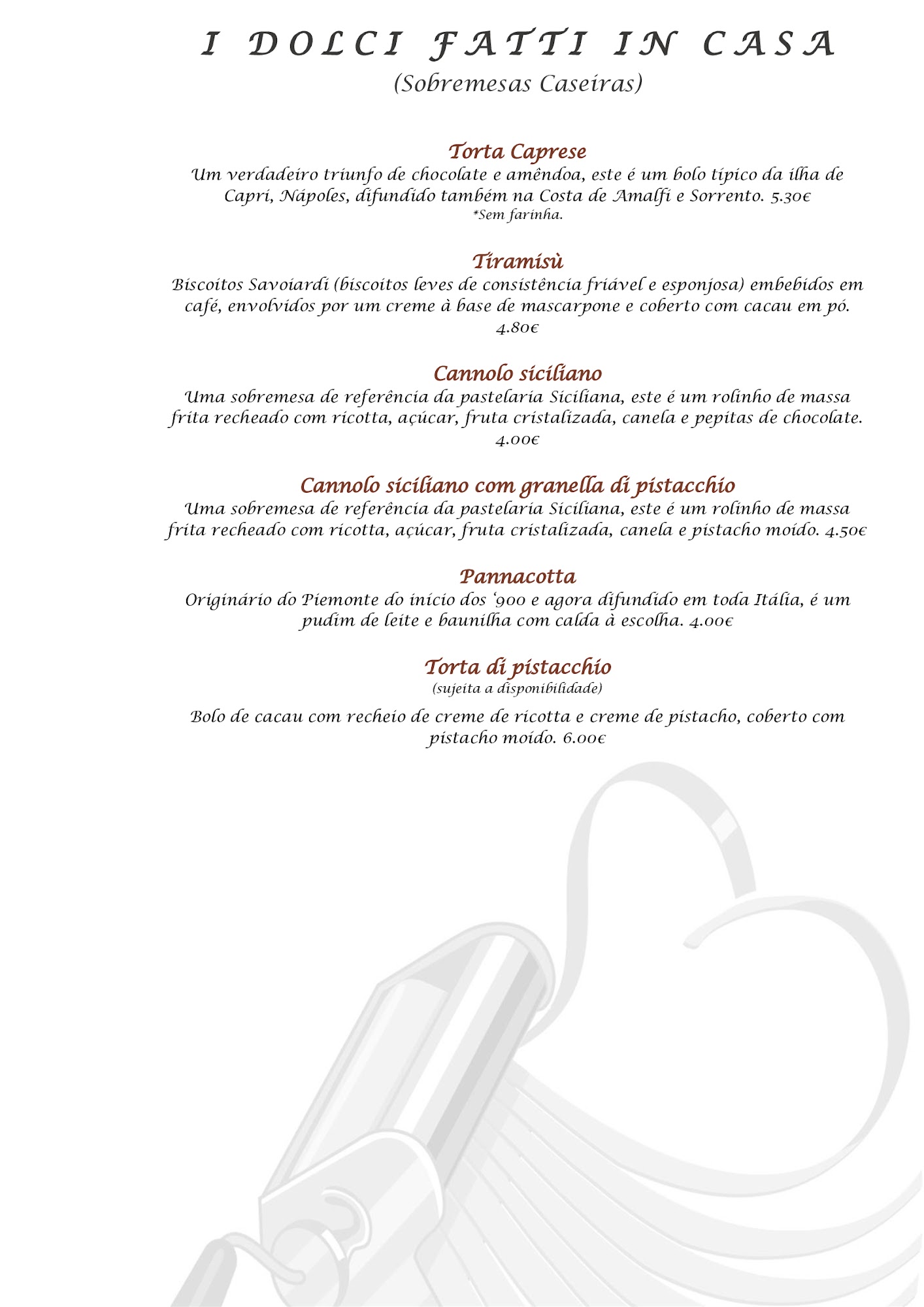 I DOLCI FATTI IN CASA
(Sobremesas Caseiras)

Torta Caprese
Um verdadeiro triunfo de chocolate e amêndoa, este é um bolo típico da ilha de Capri, Nápoles, difundido também na Costa de Amalfi e Sorrento. 5.30€
*Sem farinha.

Tiramisù
Biscoitos Savoiardi (biscoitos leves de consistência friável e esponjosa) embebidos em café, envolvidos por um creme à base de mascarpone e coberto com cacau em pó. 4.80€

Cannolo siciliano
Uma sobremesa de referência da pastelaria Siciliana, este é um rolinho de massa frita recheado com ricotta, açúcar, fruta cristalizada, canela e pepitas de chocolate. 4.00€

Cannolo siciliano com granella di pistacchio
Uma sobremesa de referência da pastelaria Siciliana, este é um rolinho de massa frita recheado com ricotta, açúcar, fruta cristalizada, canela e pistacho moído. 4.50€

Pannacotta
Originário do Piemonte do início dos '900 e agora difundido em toda Itália, é um pudim de leite e baunilha com calda à escolha. 4.00€

Torta di pistacchio
(sujeita a disponibilidade)

Bolo de cacau com recheio de creme de ricotta e creme de pistacho, coberto com pistacho moído. 6.00€